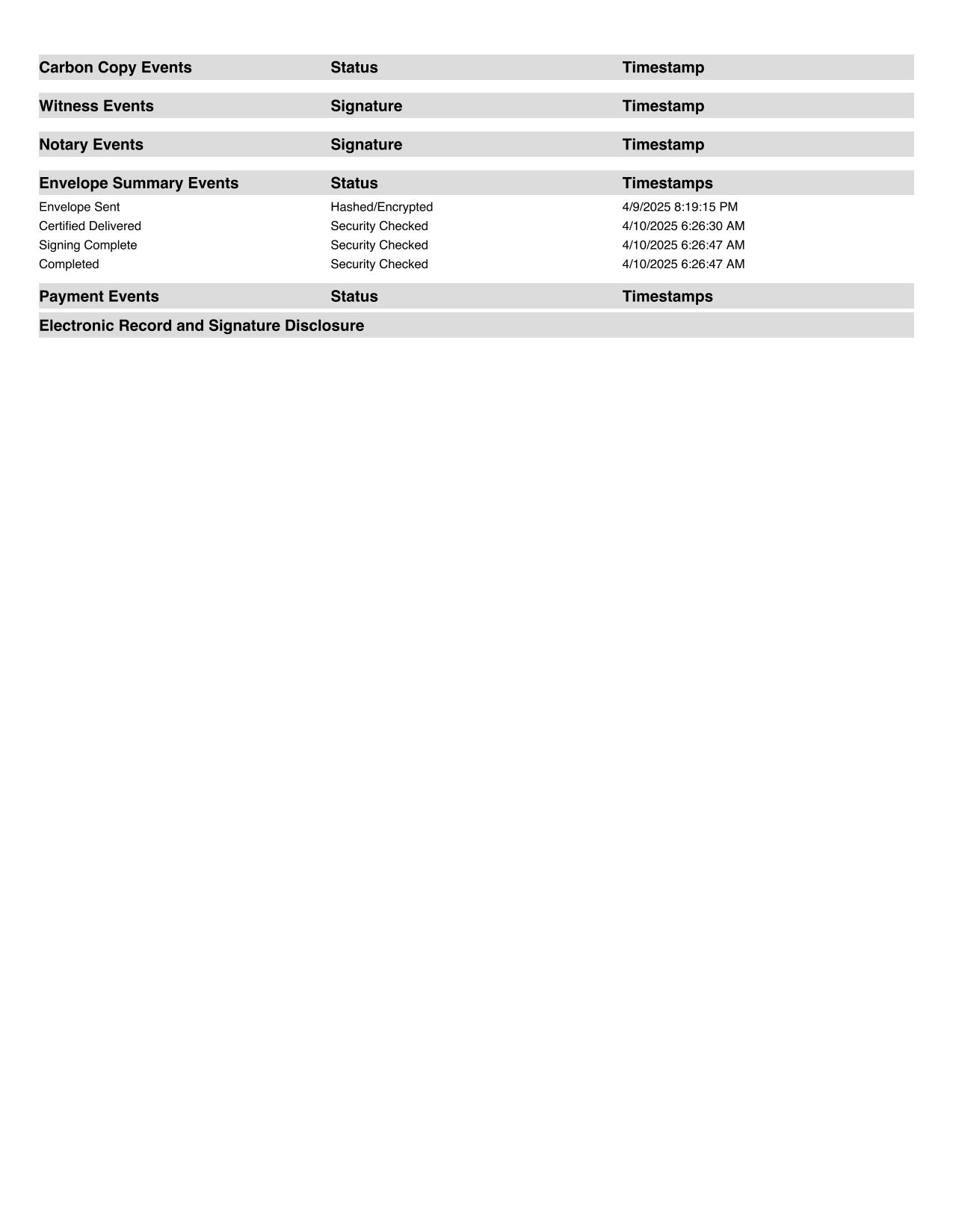 | Carbon Copy Events | Status | Timestamp |
|---|---|---|

| Witness Events | Signature | Timestamp |
|---|---|---|

| Notary Events | Signature | Timestamp |
|---|---|---|

| Envelope Summary Events | Status | Timestamps |
|---|---|---|
| Envelope Sent | Hashed/Encrypted | 4/9/2025 8:19:15 PM |
| Certified Delivered | Security Checked | 4/10/2025 6:26:30 AM |
| Signing Complete | Security Checked | 4/10/2025 6:26:47 AM |
| Completed | Security Checked | 4/10/2025 6:26:47 AM |

| Payment Events | Status | Timestamps |
|---|---|---|

Electronic Record and Signature Disclosure